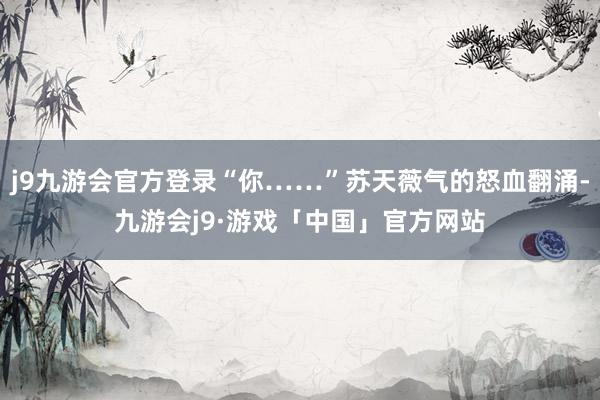 j9九游会官方登录“你……”苏天薇气的怒血翻涌-九游会j9·游戏「中国」官方网站